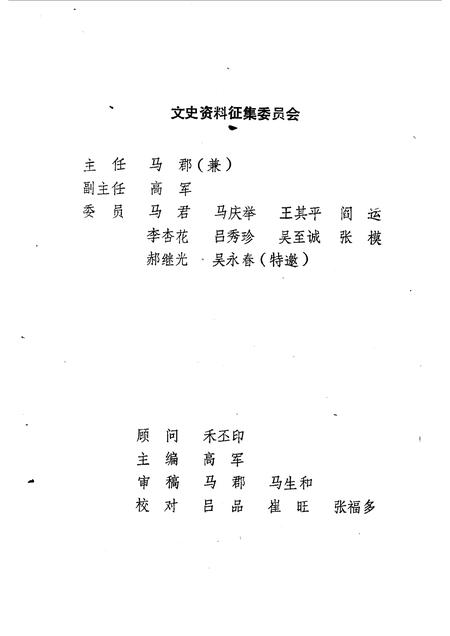 文史资料征集委员会

主 任 马 郡（兼）
副主任 高 军
委 员 马 君 马庆举 王其平 阎 运
李杏花 吕秀珍 吴至诚 张 模
郝继光 吴永春（特邀）

顾 问 禾丕印
主 编 高 军
审 稿 马 郡 马生和
校 对 吕 品 崔 旺 张福多